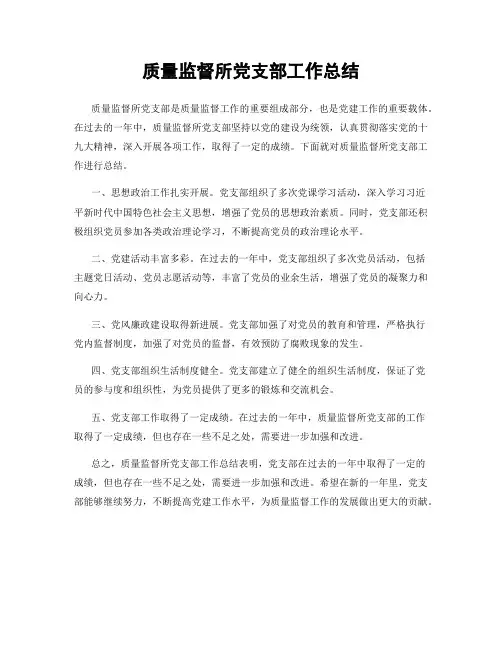 质量监督所党支部工作总结

质量监督所党支部是质量监督工作的重要组成部分，也是党建工作的重要载体。在过去的一年中，质量监督所党支部坚持以党的建设为统领，认真贯彻落实党的十九大精神，深入开展各项工作，取得了一定的成绩。下面就对质量监督所党支部工作进行总结。

一、思想政治工作扎实开展。党支部组织了多次党课学习活动，深入学习习近平新时代中国特色社会主义思想，增强了党员的思想政治素质。同时，党支部还积极组织党员参加各类政治理论学习，不断提高党员的政治理论水平。

二、党建活动丰富多彩。在过去的一年中，党支部组织了多次党员活动，包括主题党日活动、党员志愿活动等，丰富了党员的业余生活，增强了党员的凝聚力和向心力。

三、党风廉政建设取得新进展。党支部加强了对党员的教育和管理，严格执行党内监督制度，加强了对党员的监督，有效预防了腐败现象的发生。

四、党支部组织生活制度健全。党支部建立了健全的组织生活制度，保证了党员的参与度和组织性，为党员提供了更多的锻炼和交流机会。

五、党支部工作取得了一定成绩。在过去的一年中，质量监督所党支部的工作取得了一定成绩，但也存在一些不足之处，需要进一步加强和改进。

总之，质量监督所党支部工作总结表明，党支部在过去的一年中取得了一定的成绩，但也存在一些不足之处，需要进一步加强和改进。希望在新的一年里，党支部能够继续努力，不断提高党建工作水平，为质量监督工作的发展做出更大的贡献。